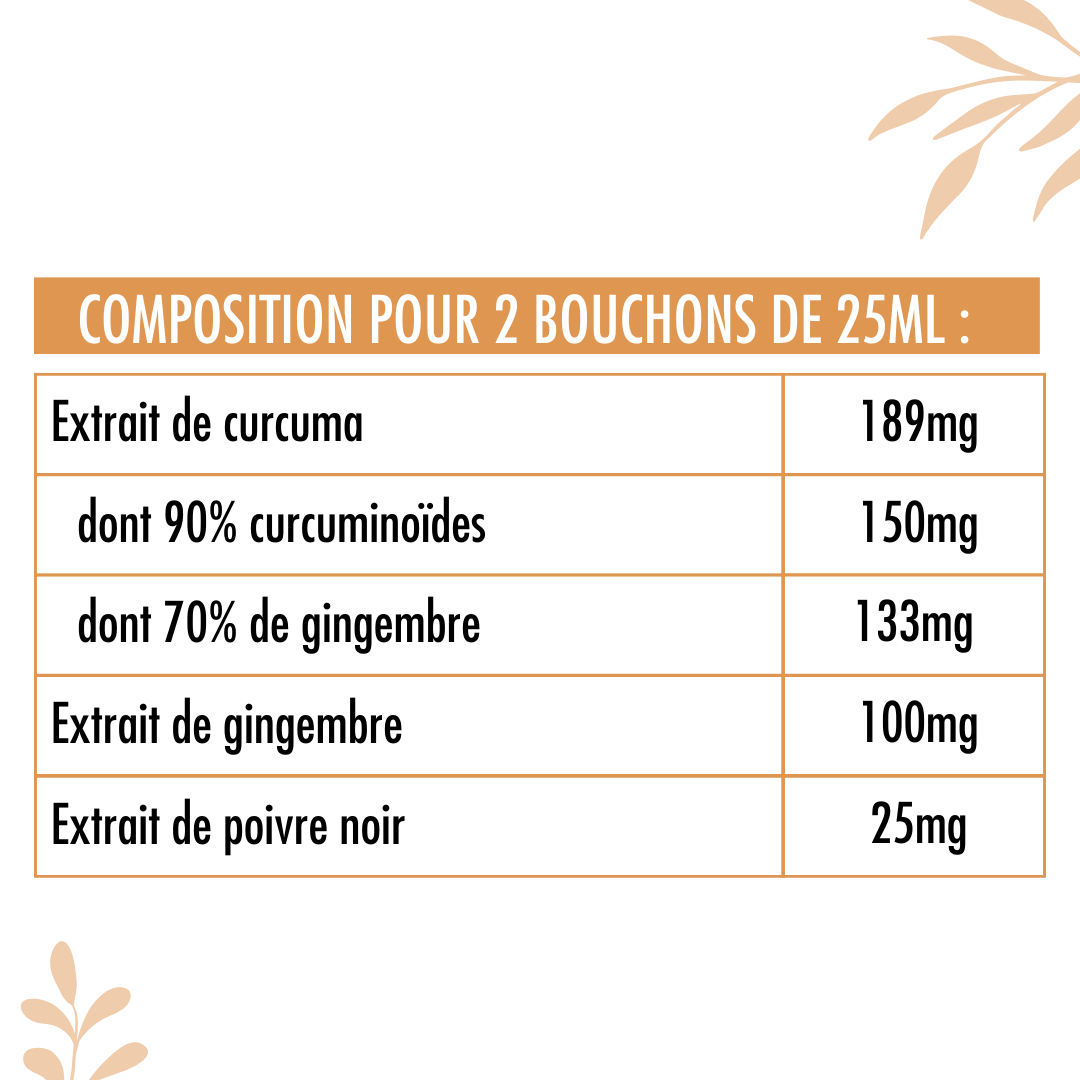 COMPOSITION POUR 2 BOUCHONS DE 25ML :

| | |
|---|---|
| Extrait de curcuma | 189mg |
| dont 90% curcuminoïdes | 150mg |
| dont 70% de gingembre | 133mg |
| Extrait de gingembre | 100mg |
| Extrait de poivre noir | 25mg |